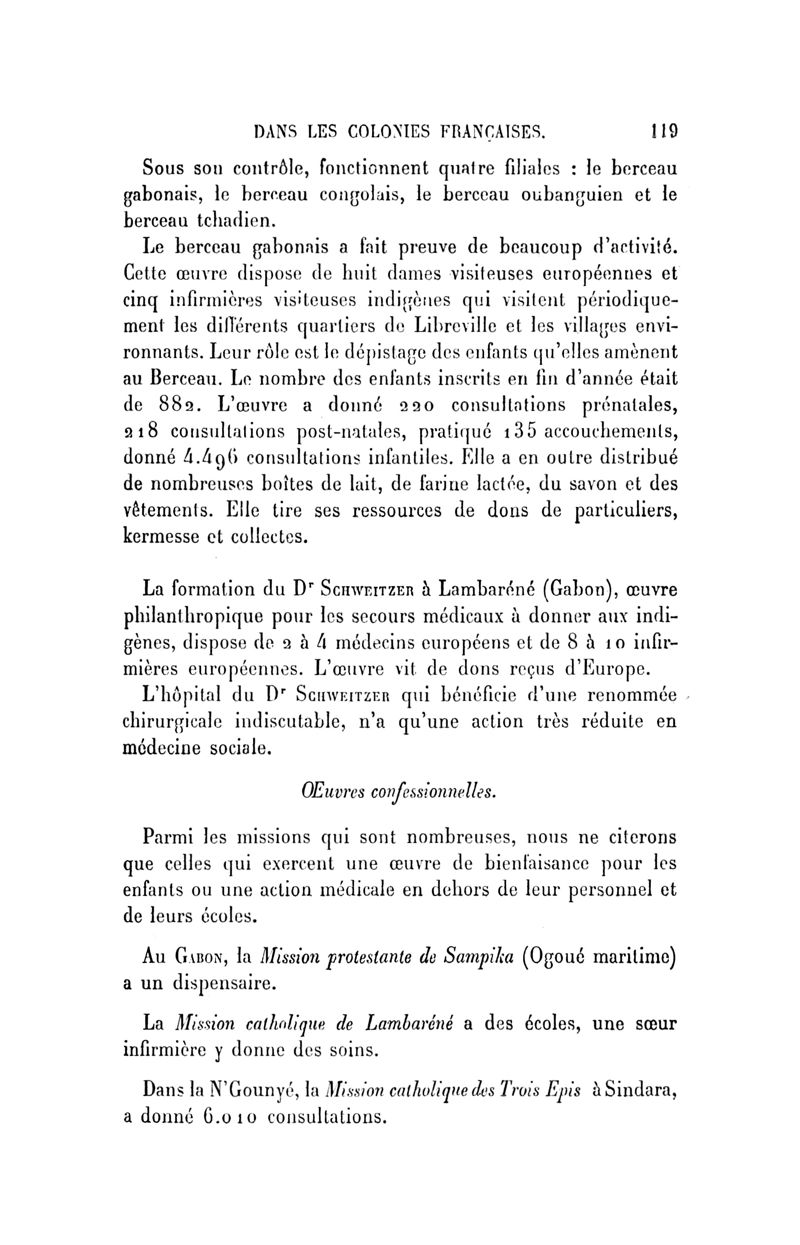 DANS LES COLONIES FRANÇAISES. 119

Sous son contrôle, fonctionnent quatre filiales : le berceau gabonais, le berceau congolais, le berceau oubanguien et le berceau tchadien.

Le berceau gabonais a fait preuve de beaucoup d'activité. Cette œuvre dispose de huit dames visiteuses européennes et cinq infirmières visiteuses indigènes qui visitent périodiquement les différents quartiers de Libreville et les villages environnants. Leur rôle est le dépistage des enfants qu'elles amènent au Berceau. Le nombre des enfants inscrits en fin d'année était de 882. L'œuvre a donné 220 consultations prénatales, 218 consultations post-natales, pratiqué 135 accouchements, donné 4.496 consultations infantiles. Elle a en outre distribué de nombreuses boîtes de lait, de farine lactée, du savon et des vêtements. Elle tire ses ressources de dons de particuliers, kermesse et collectes.

La formation du Dr Schweitzer à Lambaréné (Gabon), œuvre philanthropique pour les secours médicaux à donner aux indigènes, dispose de 2 à 4 médecins européens et de 8 à 10 infirmières européennes. L'œuvre vit de dons reçus d'Europe.

L'hôpital du Dr Schweitzer qui bénéficie d'une renommée chirurgicale indiscutable, n'a qu'une action très réduite en médecine sociale.

Œuvres confessionnelles.

Parmi les missions qui sont nombreuses, nous ne citerons que celles qui exercent une œuvre de bienfaisance pour les enfants ou une action médicale en dehors de leur personnel et de leurs écoles.

Au Gabon, la Mission protestante de Sampika (Ogoué maritime) a un dispensaire.

La Mission catholique de Lambaréné a des écoles, une sœur infirmière y donne des soins.

Dans la N'Gounyé, la Mission catholique des Trois Epis à Sindara, a donné 6.010 consultations.